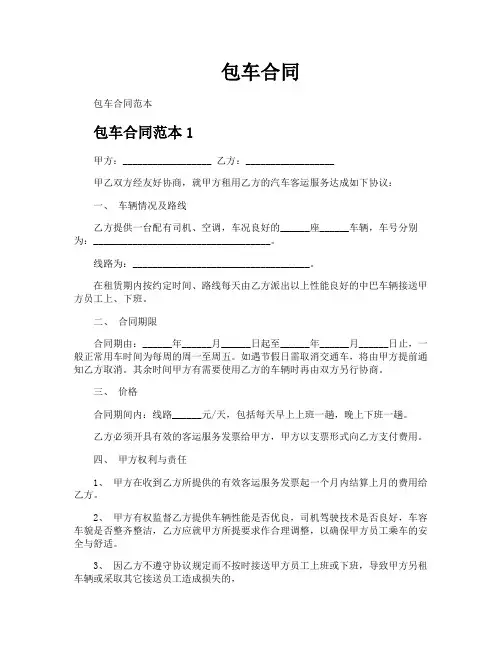 包车合同

包车合同范本

包车合同范本 1

甲方：__________________ 乙方：__________________

甲乙双方经友好协商，就甲方租用乙方的汽车客运服务达成如下协议：

一、 车辆情况及路线

乙方提供一台配有司机、空调，车况良好的______座______车辆，车号分别为：____________________________________。

线路为：____________________________________。

在租赁期内按约定时间、路线每天由乙方派出以上性能良好的中巴车辆接送甲方员工上、下班。

二、 合同期限

合同期由：______年______月______日起至______年______月______日止，一般正常用车时间为每周的周一至周五。如遇节假日需取消交通车，将由甲方提前通知乙方取消。其余时间甲方有需要使用乙方的车辆时再由双方另行协商。

三、 价格

合同期间内：线路______元/天，包括每天早上上班一趟，晚上下班一趟。

乙方必须开具有效的客运服务发票给甲方，甲方以支票形式向乙方支付费用。

四、 甲方权利与责任

1、 甲方在收到乙方所提供的有效客运服务发票起一个月内结算上月的费用给乙方。

2、 甲方有权监督乙方提供车辆性能是否优良，司机驾驶技术是否良好，车容车貌是否整齐整洁，乙方应就甲方所提要求作合理调整，以确保甲方员工乘车的安全与舒适。

3、 因乙方不遵守协议规定而不按时接送甲方员工上班或下班，导致甲方另租车辆或采取其它接送员工造成损失的，